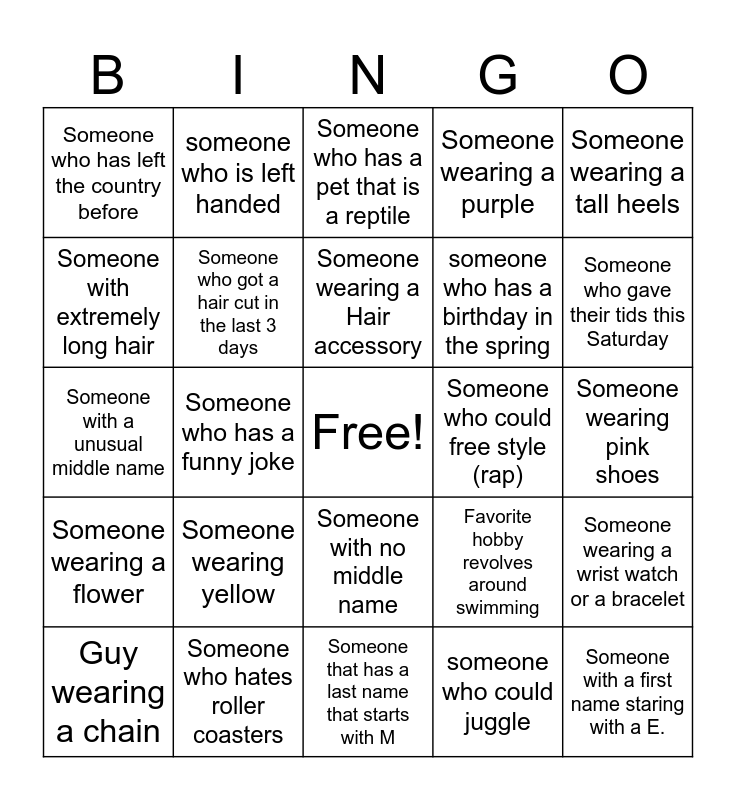 | B | I | N | G | O |
|---|---|---|---|---|
| Someone who has left the country before | someone who is left handed | Someone who has a pet that is a reptile | Someone wearing a purple | Someone wearing a tall heels |
| Someone with extremely long hair | Someone who got a hair cut in the last 3 days | Someone wearing a Hair accessory | someone who has a birthday in the spring | Someone who gave their tids this Saturday |
| Someone with a unusual middle name | Someone who has a funny joke | Free! | Someone who could free style (rap) | Someone wearing pink shoes |
| Someone wearing a flower | Someone wearing yellow | Someone with no middle name | Favorite hobby revolves around swimming | Someone wearing a wrist watch or a bracelet |
| Guy wearing a chain | Someone who hates roller coasters | Someone that has a last name that starts with M | someone who could juggle | Someone with a first name staring with a E. |